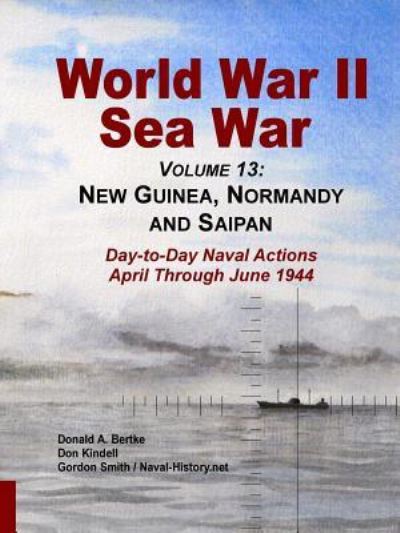 World War II
Sea War

VOLUME 13:
NEW GUINEA, NORMANDY
AND SAIPAN

Day-to-Day Naval Actions
April Through June 1944

Donald A. Bertke
Don Kindell
Gordon Smith / Naval-History.net